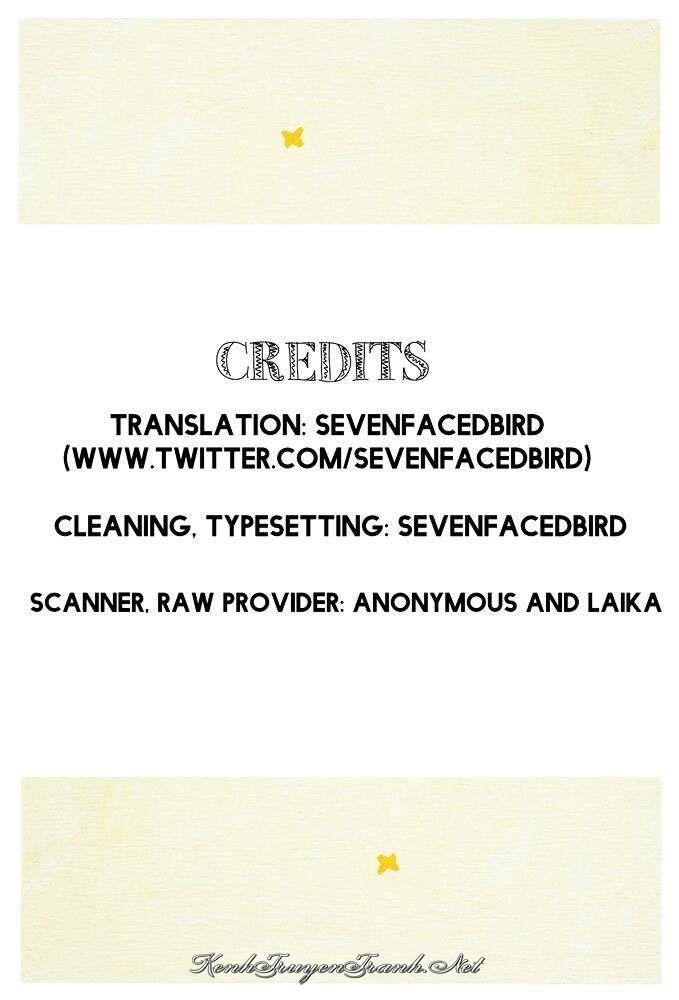 CREDITS

TRANSLATION: SEVENFACEDBIRD (WWW.TWITTER.COM/SEVENFACEDBIRD)

CLEANING, TYPESETTING: SEVENFACEDBIRD

SCANNER, RAW PROVIDER: ANONYMOUS AND LAIKA

KenhTruyenTranh.Net